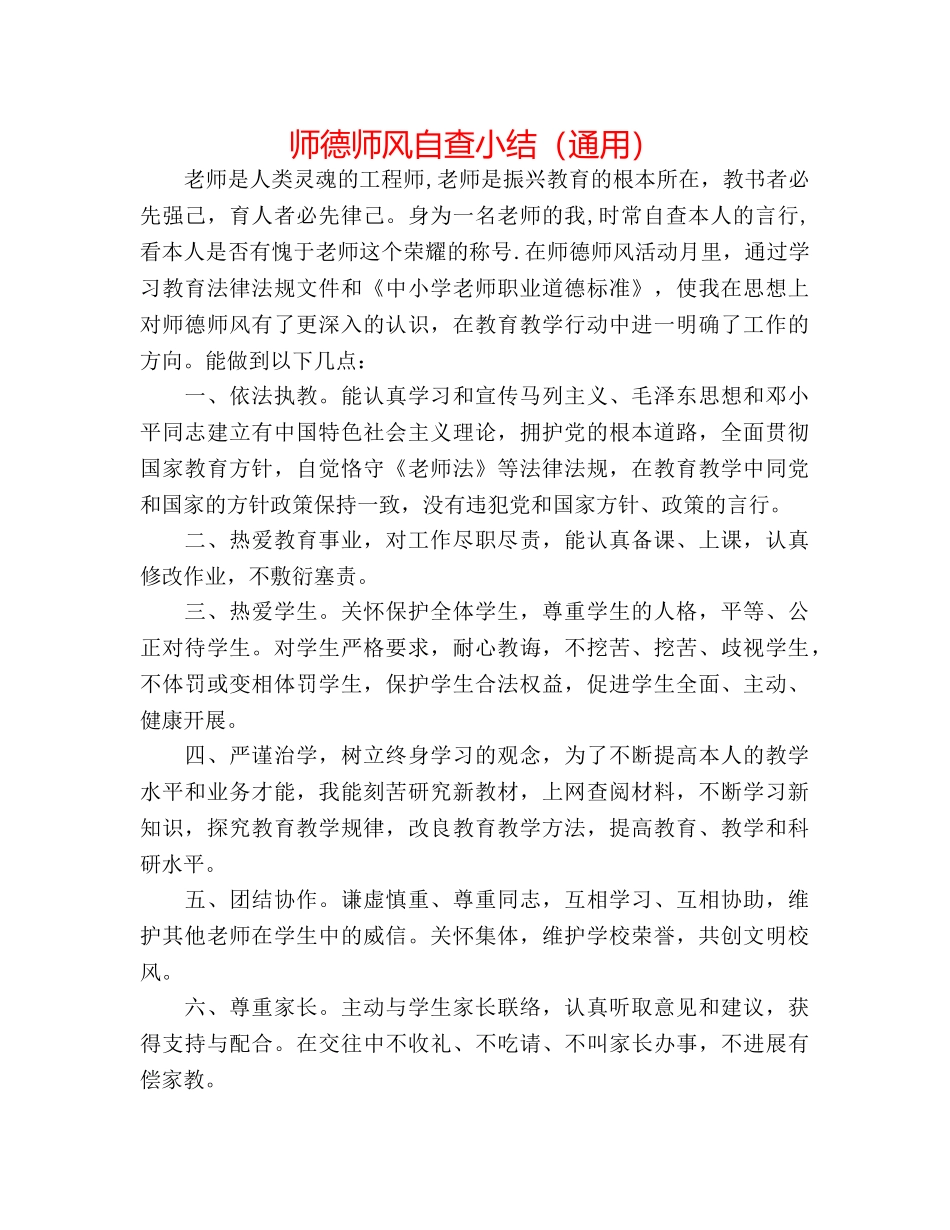 师德师风自查小结（通用）

老师是人类灵魂的工程师,老师是振兴教育的根本所在，教书者必先强己，育人者必先律己。身为一名老师的我,时常自查本人的言行,看本人是否有愧于老师这个荣耀的称号.在师德师风活动月里，通过学习教育法律法规文件和《中小学老师职业道德标准》，使我在思想上对师德师风有了更深入的认识，在教育教学行动中进一明确了工作的方向。能做到以下几点：

一、依法执教。能认真学习和宣传马列主义、毛泽东思想和邓小平同志建立有中国特色社会主义理论，拥护党的根本道路，全面贯彻国家教育方针，自觉恪守《老师法》等法律法规，在教育教学中同党和国家的方针政策保持一致，没有违犯党和国家方针、政策的言行。

二、热爱教育事业，对工作尽职尽责，能认真备课、上课，认真修改作业，不敷衍塞责。

三、热爱学生。关怀保护全体学生，尊重学生的人格，平等、公正对待学生。对学生严格要求，耐心教诲，不挖苦、挖苦、歧视学生，不体罚或变相体罚学生，保护学生合法权益，促进学生全面、主动、健康开展。

四、严谨治学，树立终身学习的观念，为了不断提高本人的教学水平和业务才能，我能刻苦研究新教材，上网查阅材料，不断学习新知识，探究教育教学规律，改良教育教学方法，提高教育、教学和科研水平。

五、团结协作。谦虚慎重、尊重同志，互相学习、互相协助，维护其他老师在学生中的威信。关怀集体，维护学校荣誉，共创文明校风。

六、尊重家长。主动与学生家长联络，认真听取意见和建议，获得支持与配合。在交往中不收礼、不吃请、不叫家长办事，不进展有偿家教。